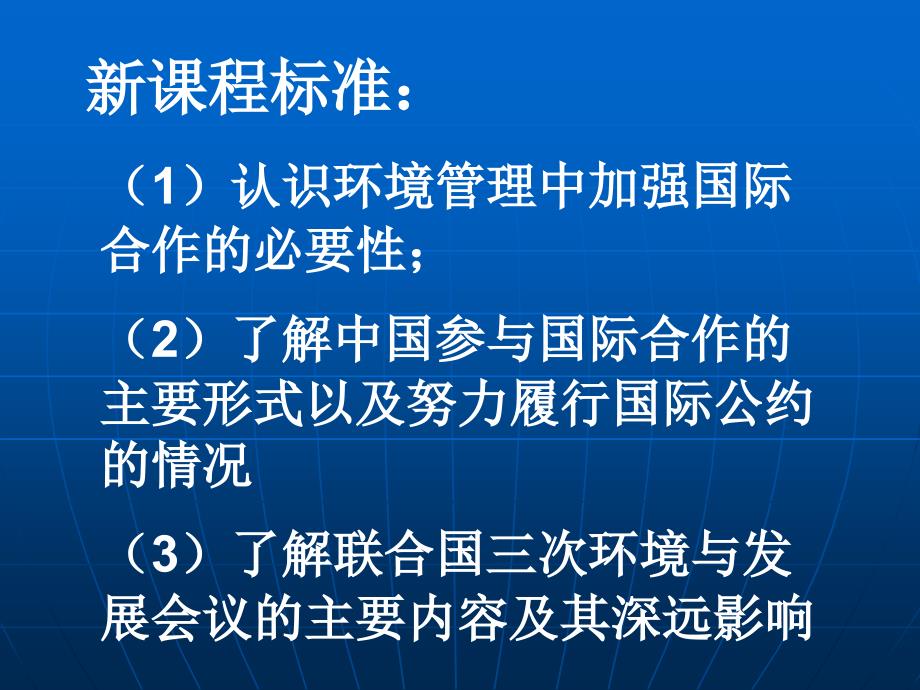 新课程标准：

（1）认识环境管理中加强国际合作的必要性；

（2）了解中国参与国际合作的主要形式以及努力履行国际公约的情况

（3）了解联合国三次环境与发展会议的主要内容及其深远影响